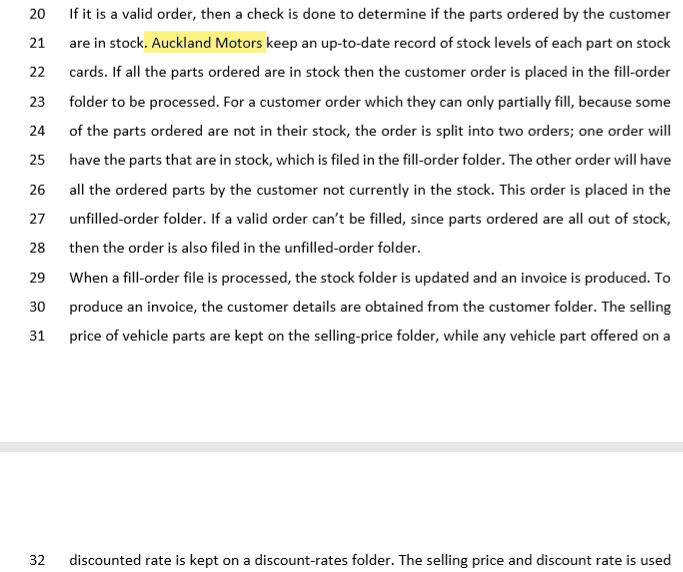 20 If it is a valid order, then a check is done to determine if the parts ordered by the customer
21 are in stock. Auckland Motors keep an up-to-date record of stock levels of each part on stock
22 cards. If all the parts ordered are in stock then the customer order is placed in the fill-order
23 folder to be processed. For a customer order which they can only partially fill, because some
24 of the parts ordered are not in their stock, the order is split into two orders; one order will
25 have the parts that are in stock, which is filed in the fill-order folder. The other order will have
26 all the ordered parts by the customer not currently in the stock. This order is placed in the
27 unfilled-order folder. If a valid order can't be filled, since parts ordered are all out of stock,
28 then the order is also filed in the unfilled-order folder.
29 When a fill-order file is processed, the stock folder is updated and an invoice is produced. To
30 produce an invoice, the customer details are obtained from the customer folder. The selling
31 price of vehicle parts are kept on the selling-price folder, while any vehicle part offered on a

32 discounted rate is kept on a discount-rates folder. The selling price and discount rate is used